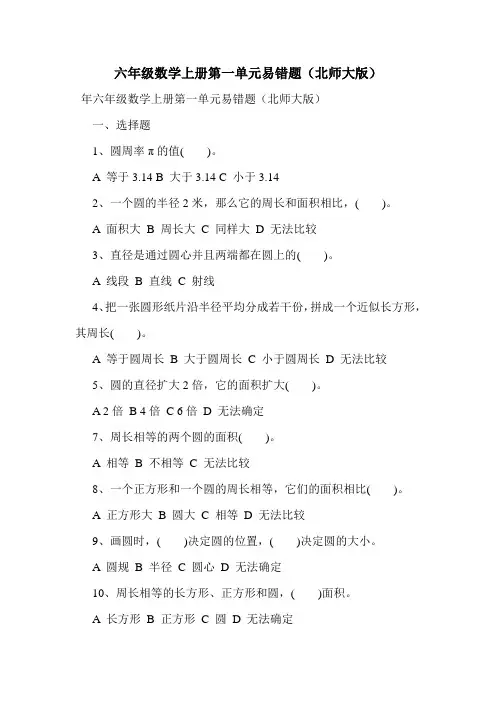 六年级数学上册第一单元易错题（北师大版）

年六年级数学上册第一单元易错题（北师大版）

一、选择题

1、圆周率 π 的值(　　)。

A 等于 3.14 B 大于 3.14 C 小于 3.14

2、一个圆的半径 2 米，那么它的周长和面积相比，(　　)。

A 面积大 B 周长大 C 同样大 D 无法比较

3、直径是通过圆心并且两端都在圆上的(　　)。

A 线段 B 直线 C 射线

4、把一张圆形纸片沿半径平均分成若干份，拼成一个近似长方形，其周长(　　)。

A 等于圆周长 B 大于圆周长 C 小于圆周长 D 无法比较

5、圆的直径扩大 2 倍，它的面积扩大(　　)。

A 2 倍 B 4 倍 C 6 倍 D 无法确定

7、周长相等的两个圆的面积(　　)。

A 相等 B 不相等 C 无法比较

8、一个正方形和一个圆的周长相等，它们的面积相比(　　)。

A 正方形大 B 圆大 C 相等 D 无法比较

9、画圆时，(　　)决定圆的位置，(　　)决定圆的大小。

A 圆规 B 半径 C 圆心 D 无法确定

10、周长相等的长方形、正方形和圆，(　　)面积。

A 长方形 B 正方形 C 圆 D 无法确定